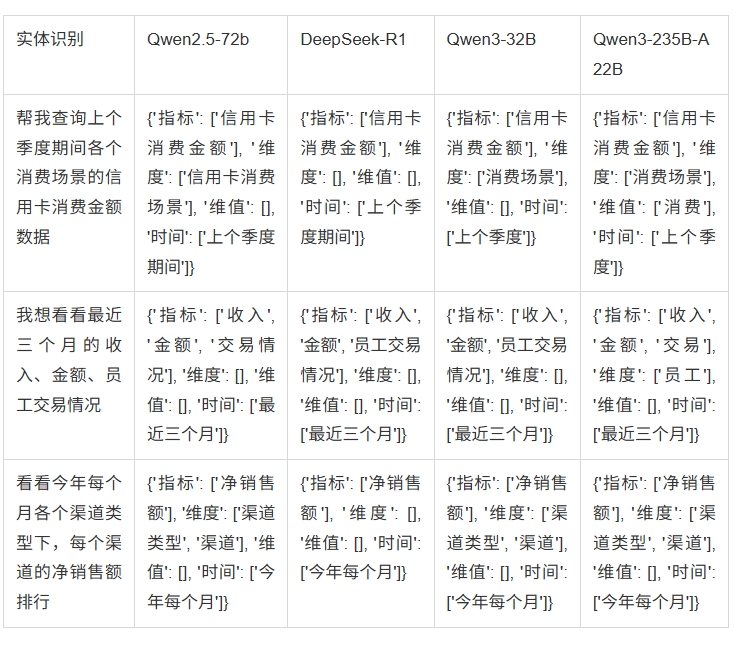 | 实体识别 | Qwen2.5-72b | DeepSeek-R1 | Qwen3-32B | Qwen3-235B-A22B |
|---|---|---|---|---|
| 帮我查询上个季度期间各个消费场景的信用卡消费金额数据 | {'指标': ['信用卡消费金额'], '维度': ['信用卡消费场景'], '维值': [], '时间': ['上个季度期间']} | {'指标': ['信用卡消费金额'], '维度': [], '维值': [], '时间': ['上个季度期间']} | {'指标': ['信用卡消费金额'], '维度': ['消费场景'], '维值': [], '时间': ['上个季度']} | {'指标': ['信用卡消费金额'], '维度': ['消费场景'], '维值': ['消费'], '时间': ['上个季度']} |
| 我想看看最近三个月的收入、金额、员工交易情况 | {'指标': ['收入', '金额', '交易情况'], '维度': [], '维值': [], '时间': ['最近三个月']} | {'指标': ['收入', '金额', '员工交易情况'], '维度': [], '维值': [], '时间': ['最近三个月']} | {'指标': ['收入', '金额', '员工交易情况'], '维度': [], '维值': [], '时间': ['最近三个月']} | {'指标': ['收入', '金额', '交易'], '维度': ['员工'], '维值': [], '时间': ['最近三个月']} |
| 看看今年每个月各个渠道类型下，每个渠道的净销售额排行 | {'指标': ['净销售额'], '维度': ['渠道类型', '渠道'], '维值': [], '时间': ['今年每个月']} | {'指标': ['净销售额'], '维度': [], '维值': [], '时间': ['今年每个月']} | {'指标': ['净销售额'], '维度': ['渠道类型', '渠道'], '维值': [], '时间': ['今年每个月']} | {'指标': ['净销售额'], '维度': ['渠道类型', '渠道'], '维值': [], '时间': ['今年每个月']} |